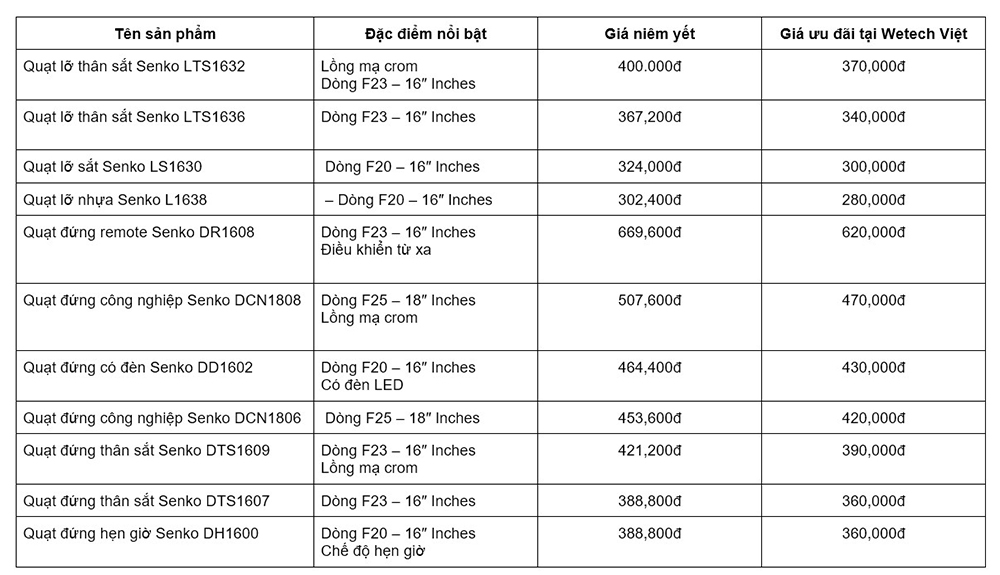 | Tên sản phẩm | Đặc điểm nổi bật | Giá niêm yết | Giá ưu đãi tại Wetech Việt |
|---|---|---|---|
| Quạt lỡ thân sắt Senko LTS1632 | Lồng mạ crom Dòng F23 – 16″ Inches | 400.000đ | 370,000đ |
| Quạt lỡ thân sắt Senko LTS1636 | Dòng F23 – 16″ Inches | 367,200đ | 340,000đ |
| Quạt lỡ sắt Senko LS1630 | Dòng F20 – 16″ Inches | 324,000đ | 300,000đ |
| Quạt lỡ nhựa Senko L1638 | – Dòng F20 – 16″ Inches | 302,400đ | 280,000đ |
| Quạt đứng remote Senko DR1608 | Dòng F23 – 16″ Inches Điều khiển từ xa | 669,600đ | 620,000đ |
| Quạt đứng công nghiệp Senko DCN1808 | Dòng F25 – 18″ Inches Lồng mạ crom | 507,600đ | 470,000đ |
| Quạt đứng có đèn Senko DD1602 | Dòng F20 – 16″ Inches Có đèn LED | 464,400đ | 430,000đ |
| Quạt đứng công nghiệp Senko DCN1806 | Dòng F25 – 18″ Inches | 453,600đ | 420,000đ |
| Quạt đứng thân sắt Senko DTS1609 | Dòng F23 – 16″ Inches Lồng mạ crom | 421,200đ | 390,000đ |
| Quạt đứng thân sắt Senko DTS1607 | Dòng F23 – 16″ Inches | 388,800đ | 360,000đ |
| Quạt đứng hẹn giờ Senko DH1600 | Dòng F20 – 16″ Inches Chế độ hẹn giờ | 388,800đ | 360,000đ |